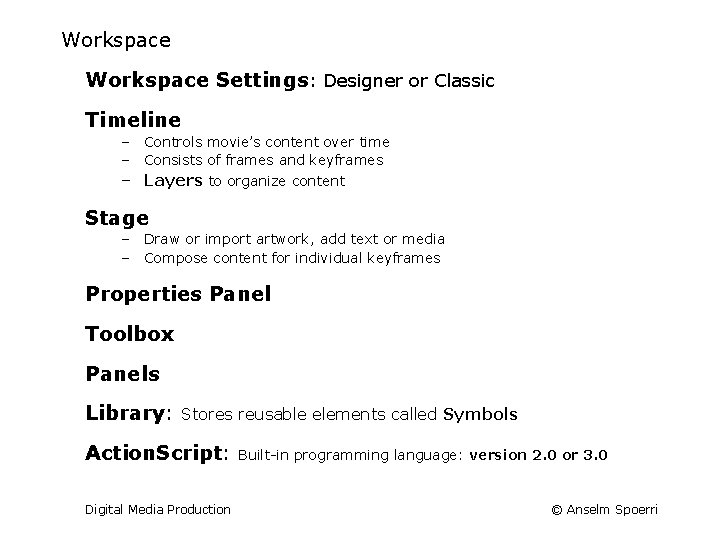 Workspace

Workspace Settings: Designer or Classic

Timeline
– Controls movie's content over time
– Consists of frames and keyframes
– Layers to organize content

Stage
– Draw or import artwork, add text or media
– Compose content for individual keyframes

Properties Panel

Toolbox

Panels

Library: Stores reusable elements called Symbols

ActionScript: Built-in programming language: version 2.0 or 3.0

Digital Media Production

© Anselm Spoerri